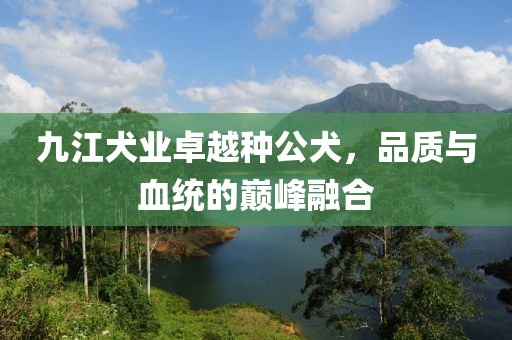 九江犬业卓越种公犬，品质与血统的巅峰融合